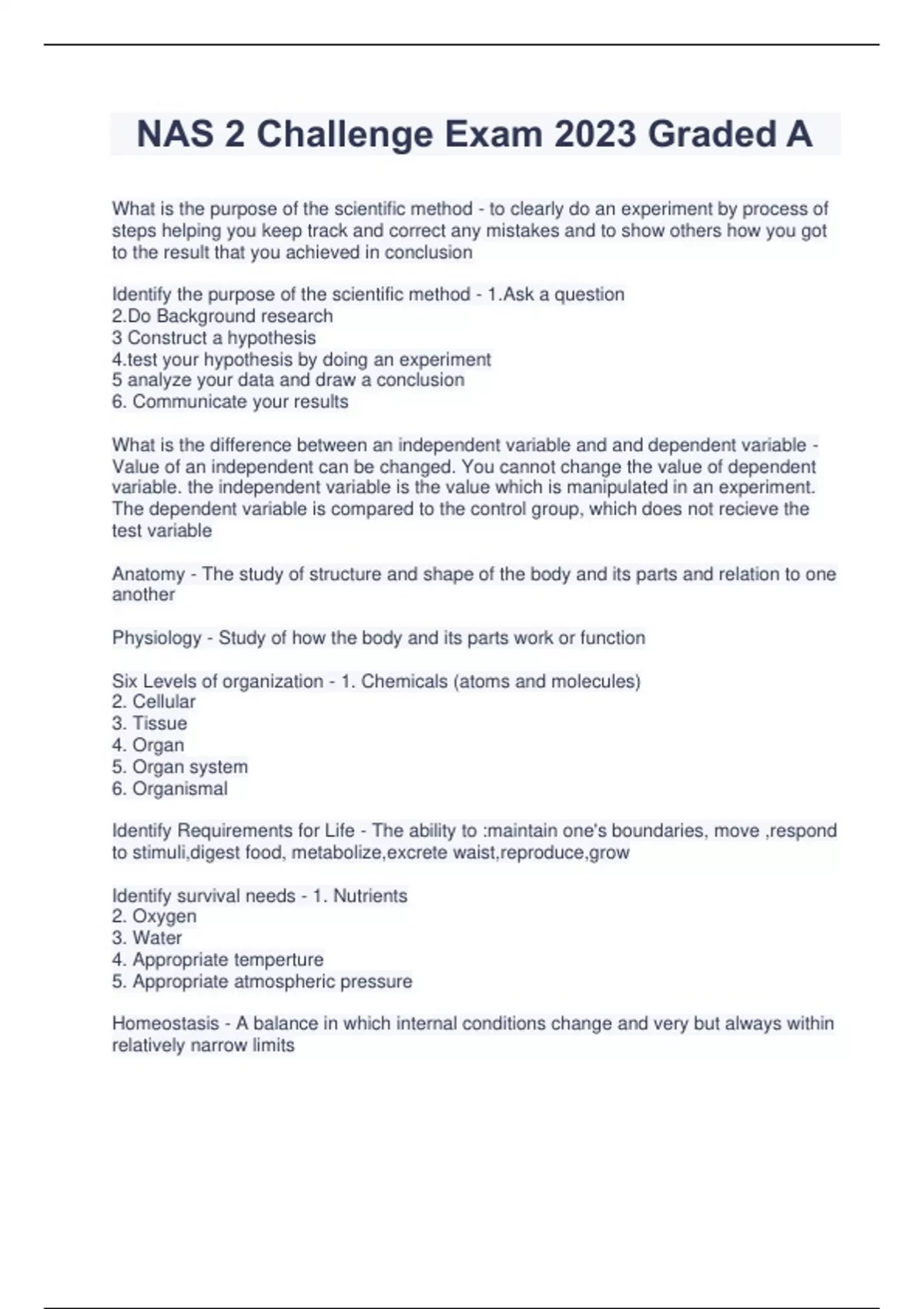 NAS 2 Challenge Exam 2023 Graded A

What is the purpose of the scientific method - to clearly do an experiment by process of steps helping you keep track and correct any mistakes and to show others how you got to the result that you achieved in conclusion

Identify the purpose of the scientific method - 1.Ask a question
2.Do Background research
3 Construct a hypothesis
4.test your hypothesis by doing an experiment
5 analyze your data and draw a conclusion
6. Communicate your results

What is the difference between an independent variable and and dependent variable - Value of an independent can be changed. You cannot change the value of dependent variable. the independent variable is the value which is manipulated in an experiment. The dependent variable is compared to the control group, which does not recieve the test variable

Anatomy - The study of structure and shape of the body and its parts and relation to one another

Physiology - Study of how the body and its parts work or function

Six Levels of organization - 1. Chemicals (atoms and molecules)
2. Cellular
3. Tissue
4. Organ
5. Organ system
6. Organismal

Identify Requirements for Life - The ability to :maintain one's boundaries, move ,respond to stimuli,digest food, metabolize,excrete waist,reproduce,grow

Identify survival needs - 1. Nutrients
2. Oxygen
3. Water
4. Appropriate temperture
5. Appropriate atmospheric pressure

Homeostasis - A balance in which internal conditions change and very but always within relatively narrow limits